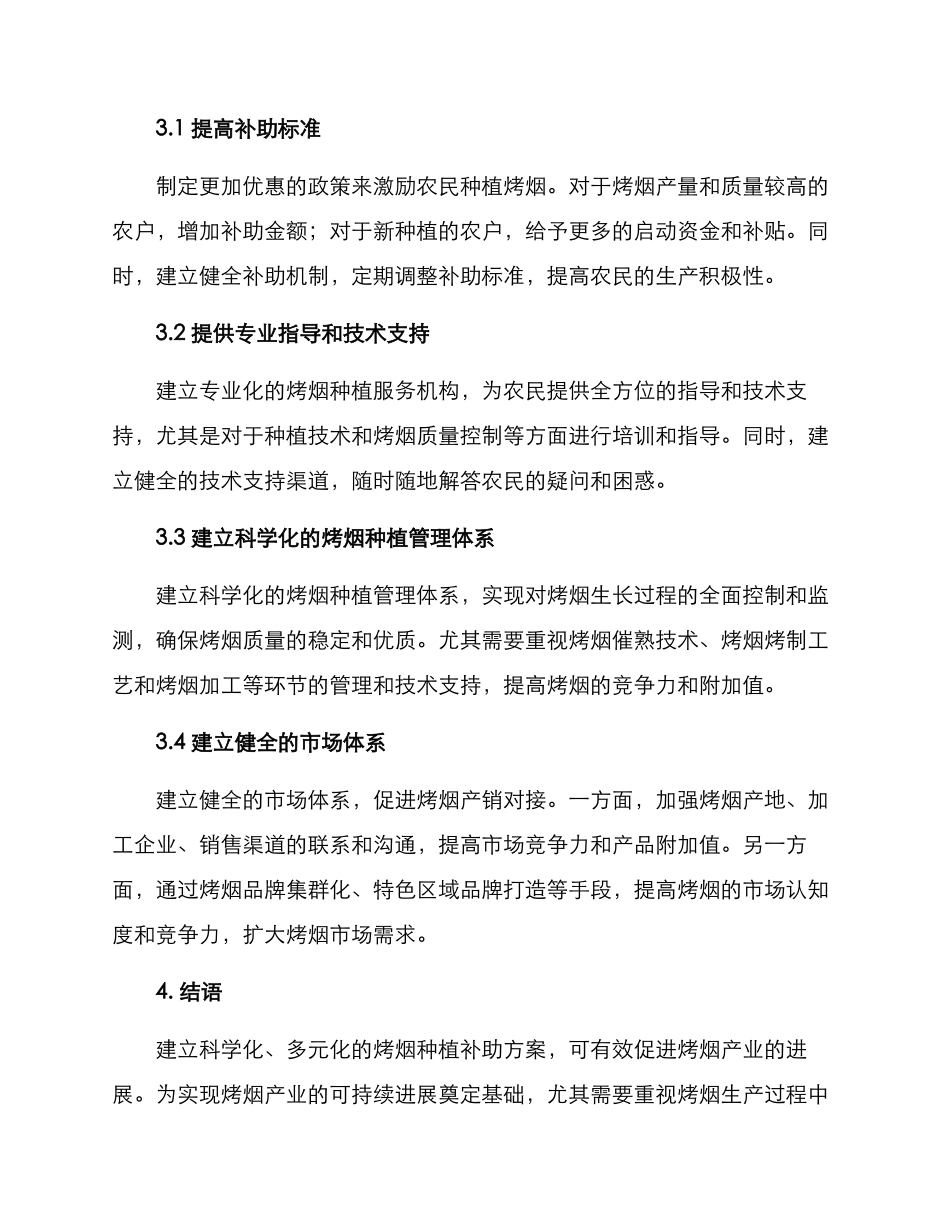 3.1提高补助标准

制定更加优惠的政策来激励农民种植烤烟。对于烤烟产量和质量较高的农户，增加补助金额；对于新种植的农户，给予更多的启动资金和补贴。同时，建立健全补助机制，定期调整补助标准，提高农民的生产积极性。

3.2提供专业指导和技术支持

建立专业化的烤烟种植服务机构，为农民提供全方位的指导和技术支持，尤其是对于种植技术和烤烟质量控制等方面进行培训和指导。同时，建立健全的技术支持渠道，随时随地解答农民的疑问和困惑。

3.3建立科学化的烤烟种植管理体系

建立科学化的烤烟种植管理体系，实现对烤烟生长过程的全面控制和监测，确保烤烟质量的稳定和优质。尤其需要重视烤烟催熟技术、烤烟烤制工艺和烤烟加工等环节的管理和技术支持，提高烤烟的竞争力和附加值。

3.4建立健全的市场体系

建立健全的市场体系，促进烤烟产销对接。一方面，加强烤烟产地、加工企业、销售渠道的联系和沟通，提高市场竞争力和产品附加值。另一方面，通过烤烟品牌集群化、特色区域品牌打造等手段，提高烤烟的市场认知度和竞争力，扩大烤烟市场需求。

4.结语

建立科学化、多元化的烤烟种植补助方案，可有效促进烤烟产业的进展。为实现烤烟产业的可持续进展奠定基础，尤其需要重视烤烟生产过程中